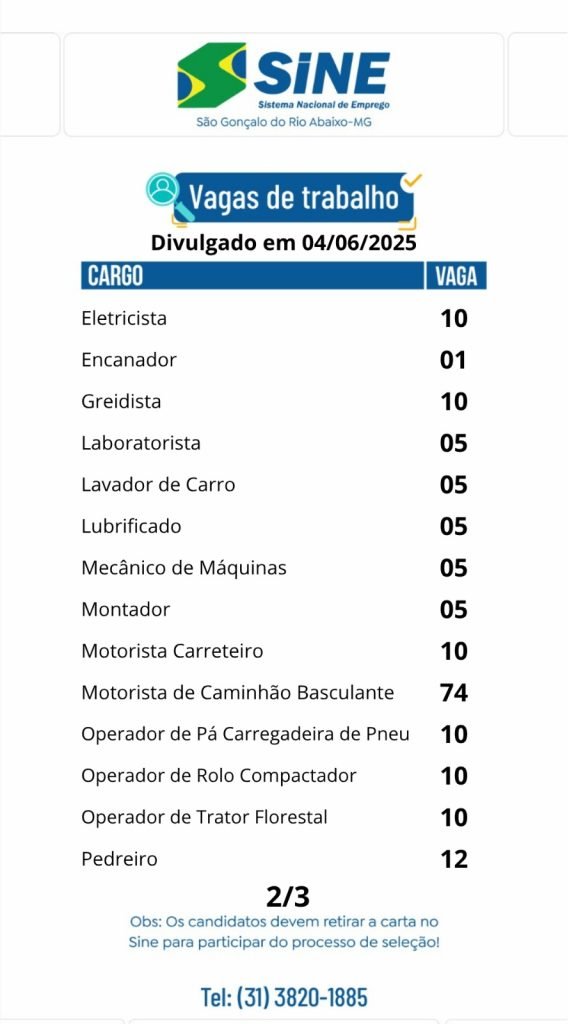 SINE
Sistema Nacional de Emprego
São Gonçalo do Rio Abaixo-MG

Vagas de trabalho
Divulgado em 04/06/2025

| CARGO | VAGA |
|---|---|
| Eletricista | 10 |
| Encanador | 01 |
| Greidista | 10 |
| Laboratorista | 05 |
| Lavador de Carro | 05 |
| Lubrificado | 05 |
| Mecânico de Máquinas | 05 |
| Montador | 05 |
| Motorista Carreteiro | 10 |
| Motorista de Caminhão Basculante | 74 |
| Operador de Pá Carregadeira de Pneu | 10 |
| Operador de Rolo Compactador | 10 |
| Operador de Trator Florestal | 10 |
| Pedreiro | 12 |

2/3
Obs: Os candidatos devem retirar a carta no Sine para participar do processo de seleção!

Tel: (31) 3820-1885